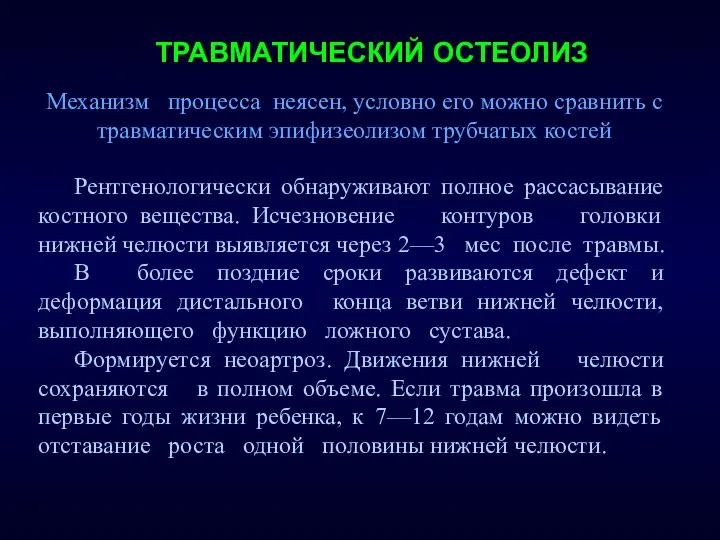 ТРАВМАТИЧЕСКИЙ ОСТЕОЛИЗ

Механизм процесса неясен, условно его можно сравнить с травматическим эпифизеолизом трубчатых костей

Рентгенологически обнаруживают полное рассасывание костного вещества. Исчезновение контуров головки нижней челюсти выявляется через 2—3 мес после травмы.

В более поздние сроки развиваются дефект и деформация дистального конца ветви нижней челюсти, выполняющего функцию ложного сустава.

Формируется неоартроз. Движения нижней челюсти сохраняются в полном объеме. Если травма произошла в первые годы жизни ребенка, к 7—12 годам можно видеть отставание роста одной половины нижней челюсти.